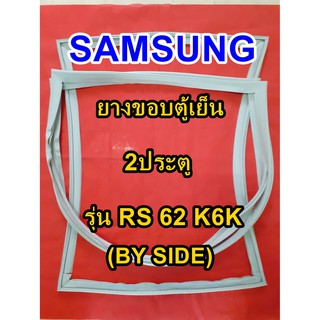 SAMSUNG

ยางขอบตู้เย็น

2ประตู

รุ่น RS 62 K6K
(BY SIDE)